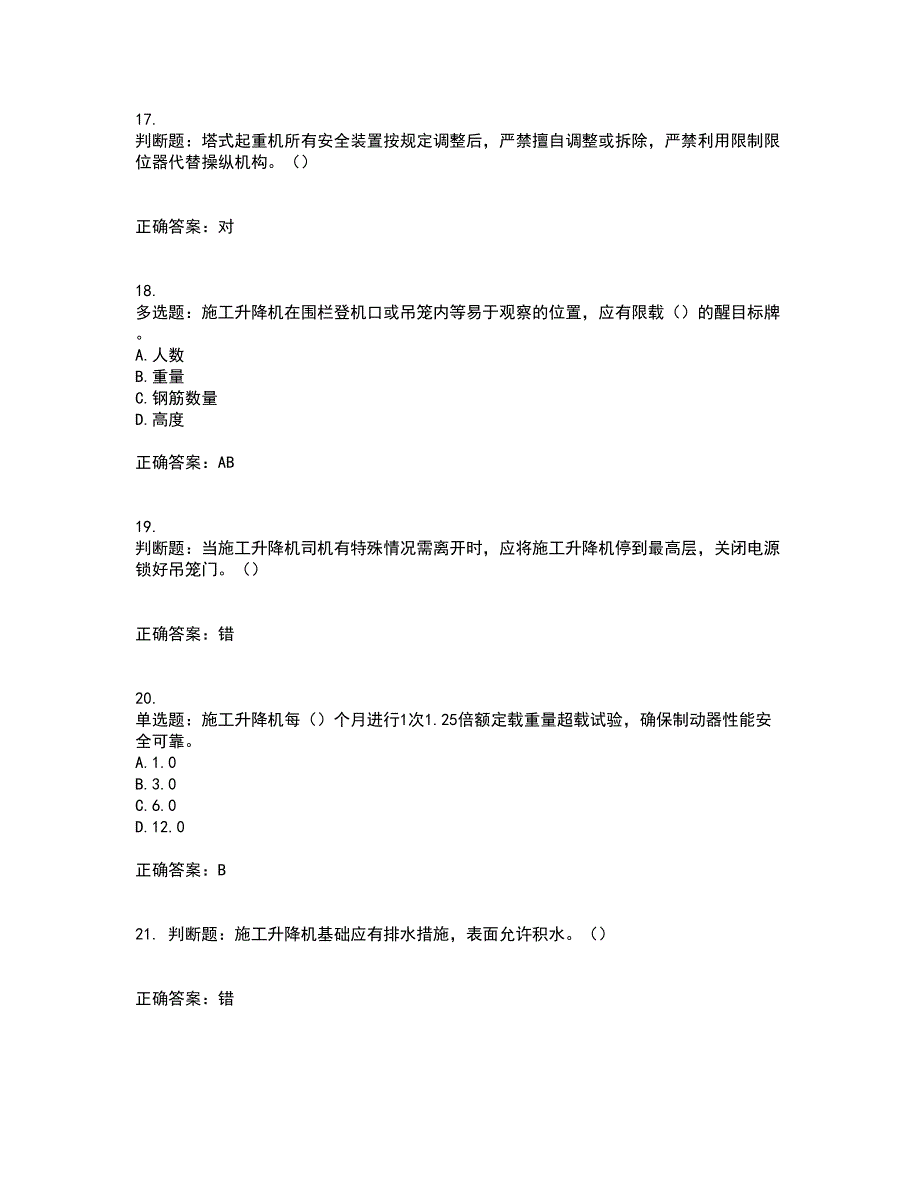 17.
判断题：塔式起重机所有安全装置按规定调整后，严禁擅自调整或拆除，严禁利用限制限位器代替操纵机构。（）

正确答案：对

18.
多选题：施工升降机在围栏登机口或吊笼内等易于观察的位置，应有限载（）的醒目标牌。
A.人数
B.重量
C.钢筋数量
D.高度

正确答案：AB

19.
判断题：当施工升降机司机有特殊情况需离开时，应将施工升降机停到最高层，关闭电源锁好吊笼门。（）

正确答案：错

20.
单选题：施工升降机每（）个月进行1次1.25倍额定载重量超载试验，确保制动器性能安全可靠。
A.1.0
B.3.0
C.6.0
D.12.0

正确答案：B

21. 判断题：施工升降机基础应有排水措施，表面允许积水。（）

正确答案：错